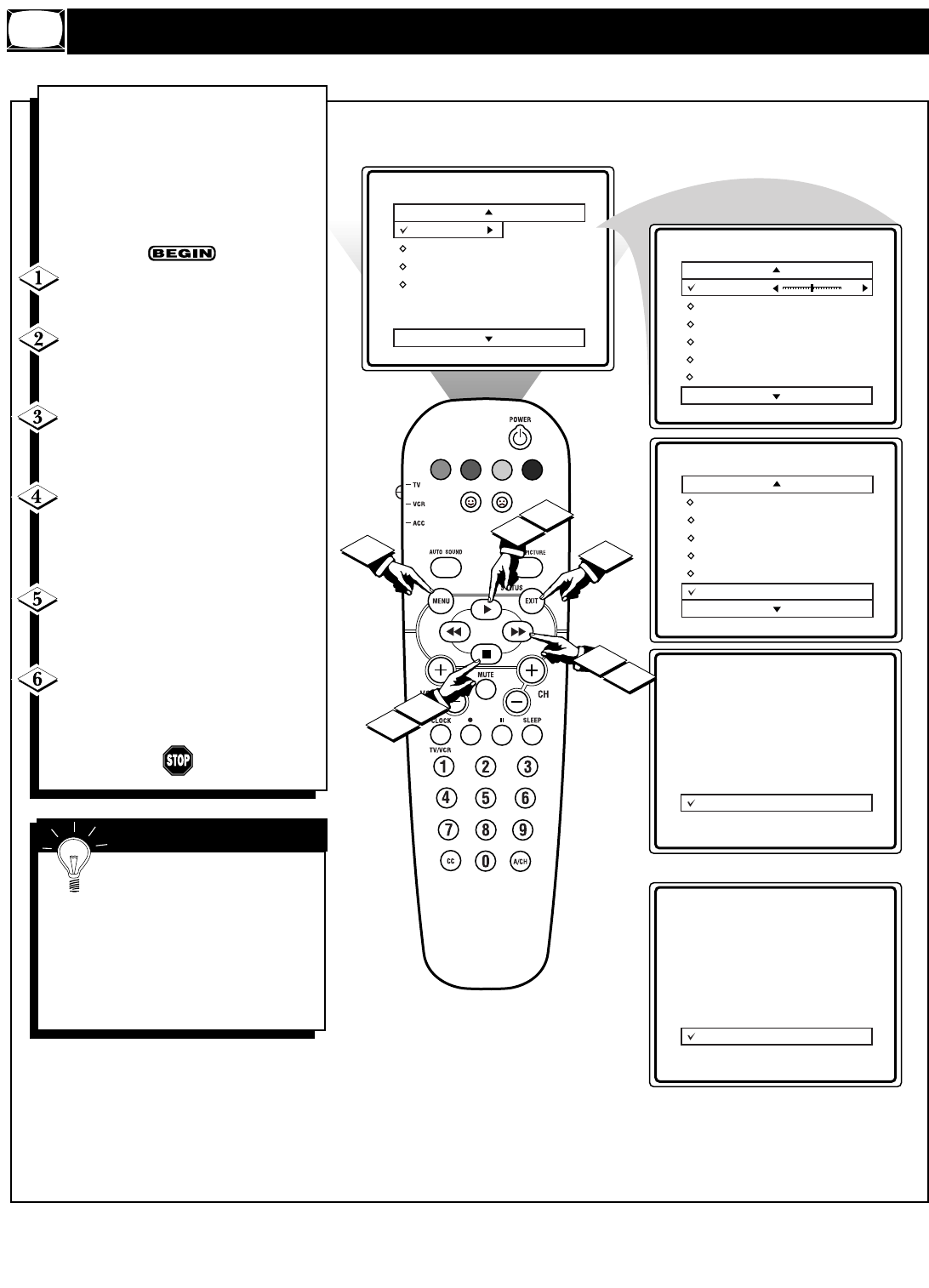 BEGIN

1

2

3

4

5

6

STOP

POWER

TV

VCR

ACC

AUTO SOUND

PICTURE

STATUS

MENU

EXIT

MUTE

CH

CLOCK

SLEEP

TV/VCR

1 2 3

4 5 6

7 8 9

CC 0 A/CH